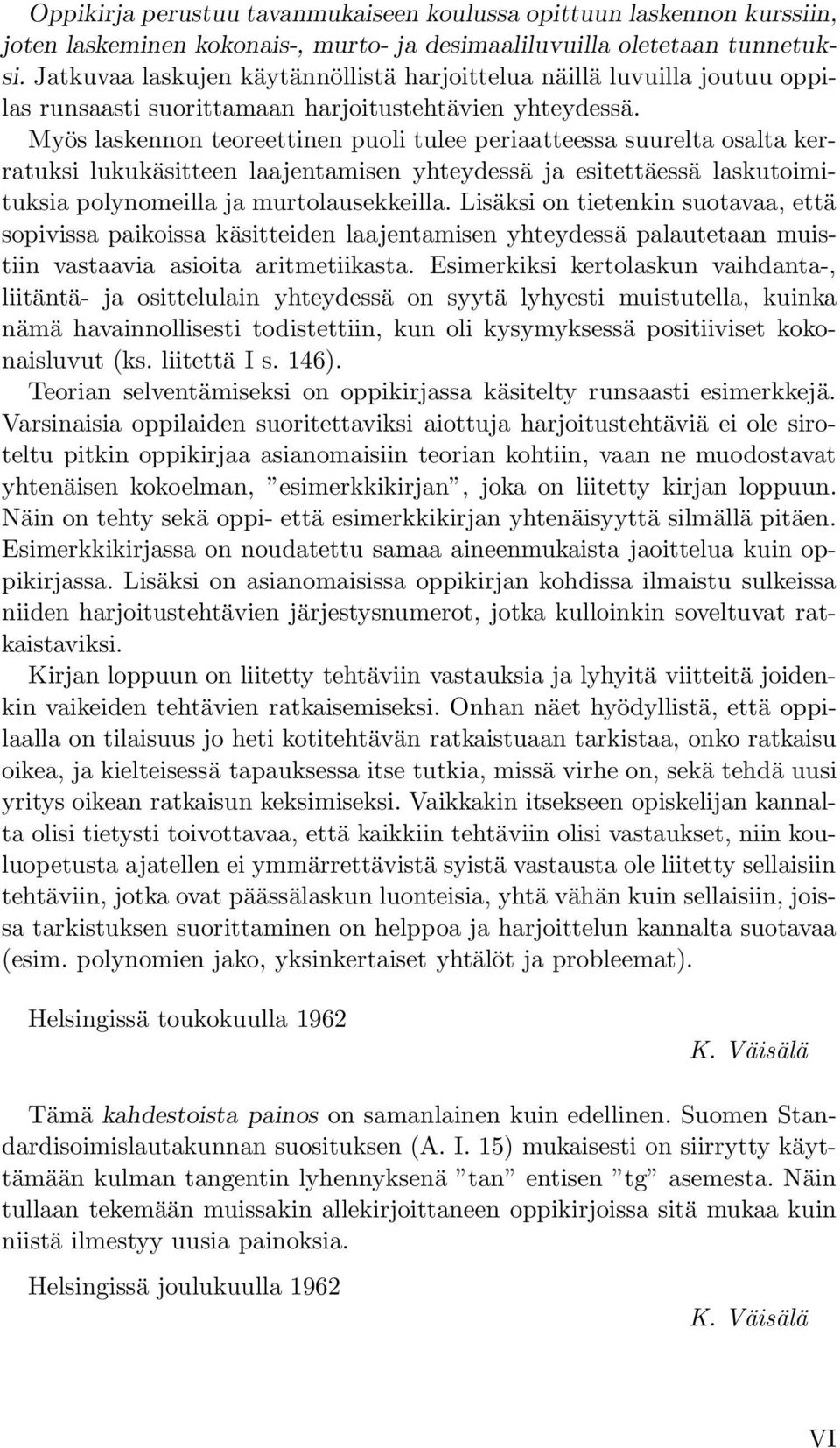 Oppikirja perustuu tavanmukaiseen koulussa opittuun laskennon kurssiin, joten laskeminen kokonais-, murto- ja desimaaliluvuilla oletetaan tunnetuksi. Jatkuvaa laskujen käytännöllistä harjoittelua näillä luvuilla joutuu oppilas runsaasti suorittamaan harjoitustehtävien yhteydessä.

Myös laskennon teoreettinen puoli tulee periaatteessa suurelta osalta kerratuksi lukukäsitteen laajentamisen yhteydessä ja esitettäessä laskutoimituksia polynomeilla ja murtolausekkeilla. Lisäksi on tietenkin suotavaa, että sopivissa paikoissa käsitteiden laajentamisen yhteydessä palautetaan muistiin vastaavia asioita aritmetiikasta. Esimerkiksi kertolaskun vaihdanta-, liitäntä- ja osittelulain yhteydessä on syytä lyhyesti muistutella, kuinka nämä havainnollisesti todistettiin, kun oli kysymyksessä positiiviset kokonaisluvut (ks. liitettä I s. 146).

Teorian selventämiseksi on oppikirjassa käsitelty runsaasti esimerkkejä. Varsinaisia oppilaiden suoritettaviksi aiottuja harjoitustehtäviä ei ole siroteltu pitkin oppikirjaa asianomaisiin teorian kohtiin, vaan ne muodostavat yhtenäisen kokoelman, ”esimerkkikirjan”, joka on liitetty kirjan loppuun. Näin on tehty sekä oppi- että esimerkkikirjan yhtenäisyyttä silmällä pitäen. Esimerkkikirjassa on noudatettu samaa aineenmukaista jaoittelua kuin oppikirjassa. Lisäksi on asianomaisissa oppikirjan kohdissa ilmaistu sulkeissa niiden harjoitustehtävien järjestysnumerot, jotka kulloinkin soveltuvat ratkaistaviksi.

Kirjan loppuun on liitetty tehtäviin vastauksia ja lyhyitä viitteitä joidenkin vaikeiden tehtävien ratkaisemiseksi. Onhan näet hyödyllistä, että oppilaalla on tilaisuus jo heti kotitehtävän ratkaistuaan tarkistaa, onko ratkaisu oikea, ja kielteisessä tapauksessa itse tutkia, missä virhe on, sekä tehdä uusi yritys oikean ratkaisun keksimiseksi. Vaikkakin itsekseen opiskelijan kannalta olisi tietysti toivottavaa, että kaikkiin tehtäviin olisi vastaukset, niin kouluopetusta ajatellen ei ymmärrettävistä syistä vastausta ole liitetty sellaisiin tehtäviin, jotka ovat päässälaskun luonteisia, yhtä vähän kuin sellaisiin, joissa tarkistuksen suorittaminen on helppoa ja harjoittelun kannalta suotavaa (esim. polynomien jako, yksinkertaiset yhtälöt ja probleemat).

Helsingissä toukokuulla 1962

K. Väisälä

Tämä kahdestoista painos on samanlainen kuin edellinen. Suomen Standardisoimislautakunnan suosituksen (A. I. 15) mukaisesti on siirrytty käyttämään kulman tangentin lyhennyksenä ”tan” entisen ”tg” asemesta. Näin tullaan tekemään muissakin allekirjoittaneen oppikirjoissa sitä mukaa kuin niistä ilmestyy uusia painoksia.

Helsingissä joulukuulla 1962

K. Väisälä

VI